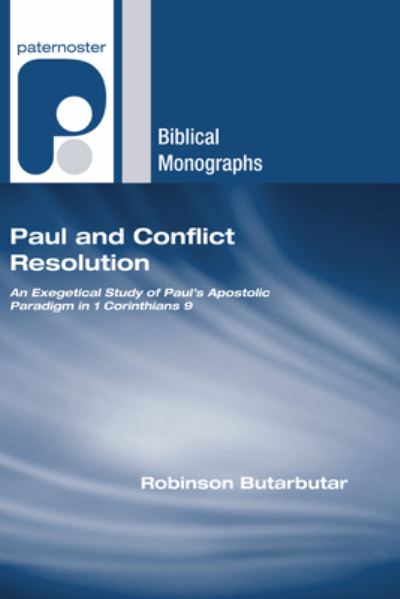 paternoster

Biblical Monographs

Paul and Conflict Resolution

An Exegetical Study of Paul's Apostolic Paradigm in 1 Corinthians 9

Robinson Butarbutar